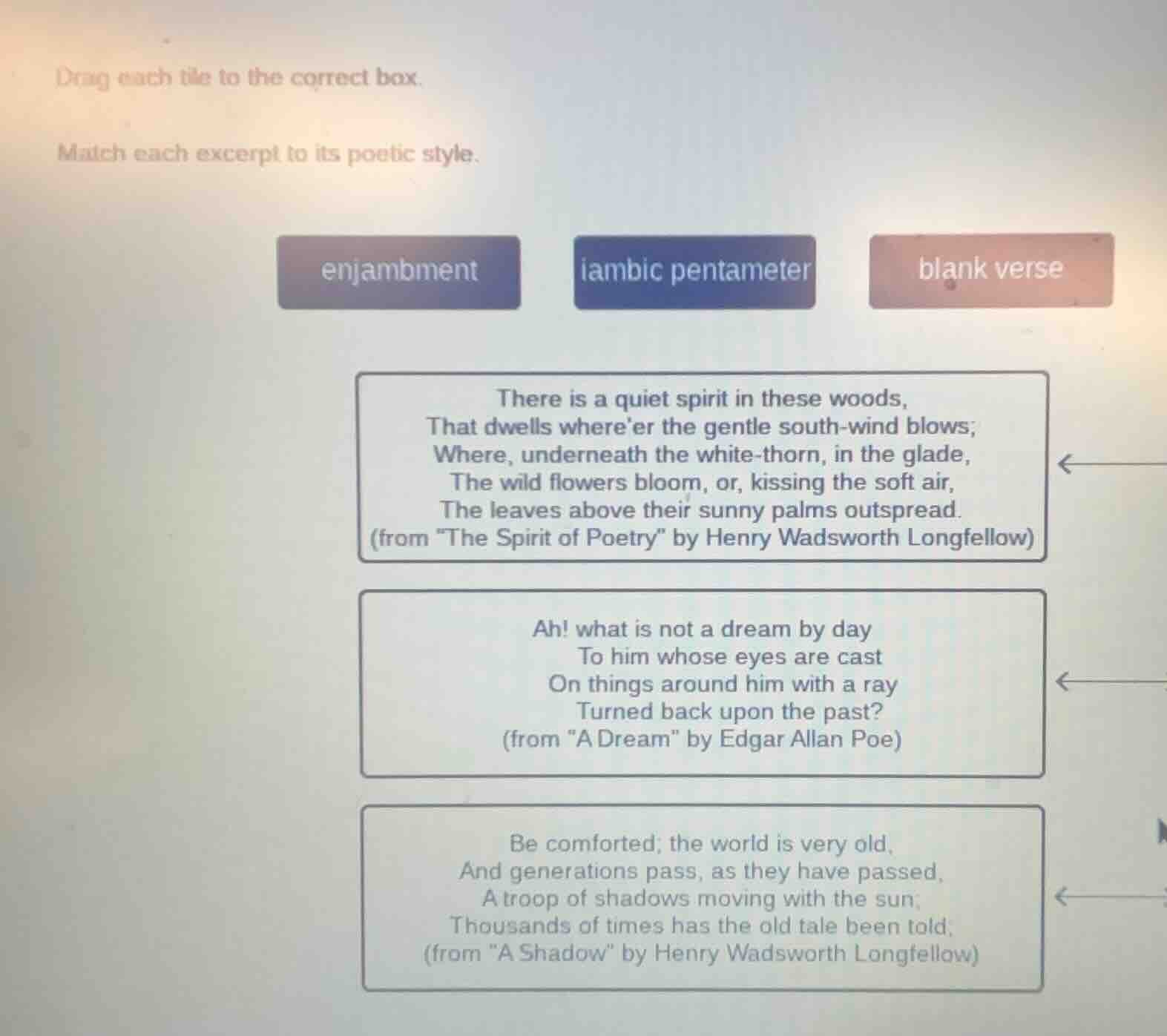 Drag each tile to the correct box.

Match each excerpt to its poetic style.

enjambment

iambic pentameter

blank verse

There is a quiet spirit in these woods,
That dwells where'er the gentle south-wind blows;
Where, underneath the white-thorn, in the glade,
The wild flowers bloom, or, kissing the soft air,
The leaves above their sunny palms outspread.
(from "The Spirit of Poetry" by Henry Wadsworth Longfellow)

Ah! what is not a dream by day
To him whose eyes are cast
On things around him with a ray
Turned back upon the past?
(from "A Dream" by Edgar Allan Poe)

Be comforted; the world is very old,
And generations pass, as they have passed,
A troop of shadows moving with the sun;
Thousands of times has the old tale been told;
(from "A Shadow" by Henry Wadsworth Longfellow)